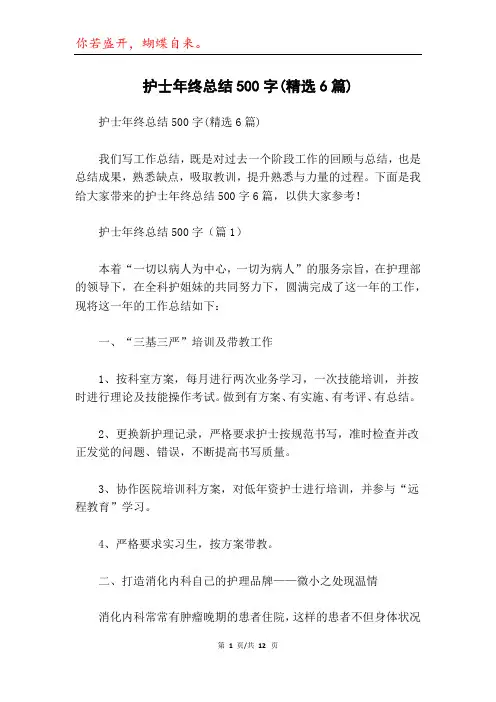 你若盛开，蝴蝶自来。

护士年终总结500字(精选6篇)

护士年终总结500字(精选6篇)

我们写工作总结，既是对过去一个阶段工作的回顾与总结，也是总结成果，熟悉缺点，吸取教训，提升熟悉与力量的过程。下面是我给大家带来的护士年终总结500字6篇，以供大家参考！

护士年终总结500字（篇1）

本着“一切以病人为中心，一切为病人”的服务宗旨，在护理部的领导下，在全科护姐妹的共同努力下，圆满完成了这一年的工作，现将这一年的工作总结如下：

一、“三基三严”培训及带教工作

1、按科室方案，每月进行两次业务学习，一次技能培训，并按时进行理论及技能操作考试。做到有方案、有实施、有考评、有总结。

2、更换新护理记录，严格要求护士按规范书写，准时检查并改正发觉的问题、错误，不断提高书写质量。

3、协作医院培训科方案，对低年资护士进行培训，并参与“远程教育”学习。

4、严格要求实习生，按方案带教。

二、打造消化内科自己的护理品牌——微小之处现温情

消化内科常常有肿瘤晚期的患者住院，这样的患者不但身体状况

第 1 页/共 12 页